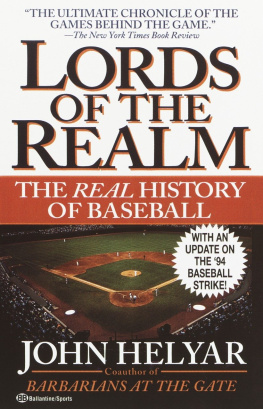 "THE ULTIMATE CHRONICLE OF THE GAMES BEHIND THE GAME."
—The New York Times Book Review

LORDS OF THE REALM

THE REAL HISTORY OF BASEBALL

WITH AN UPDATE ON THE '94 BASEBALL STRIKE!

JOHN HELYAR

Coauthor of

BARBARIANS AT THE GATE

BB Ballantine/Sports